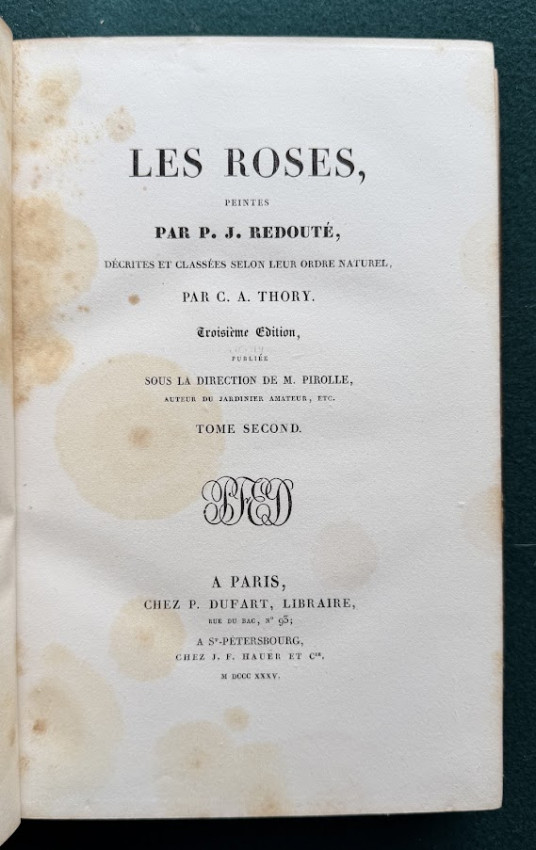 LES ROSES,

PEINTES

PAR P. J. REDOUTÉ,

DÉCRITES ET CLASSÉES SELON LEUR ORDRE NATUREL,

PAR C. A. THORY.

Troisième Edition,

PUBLIÉE

SOUS LA DIRECTION DE M. PIROLLE,

AUTEUR DU JARDINIER AMATEUR, ETC.

TOME SECOND.

PFD

A PARIS,
CHEZ P. DUFART, LIBRAIRE,
RUE DU BAC, N° 93;
A St-PÉTERSBOURG,
CHEZ J. F. HAUER ET Cie.
M DCCC XXXV.